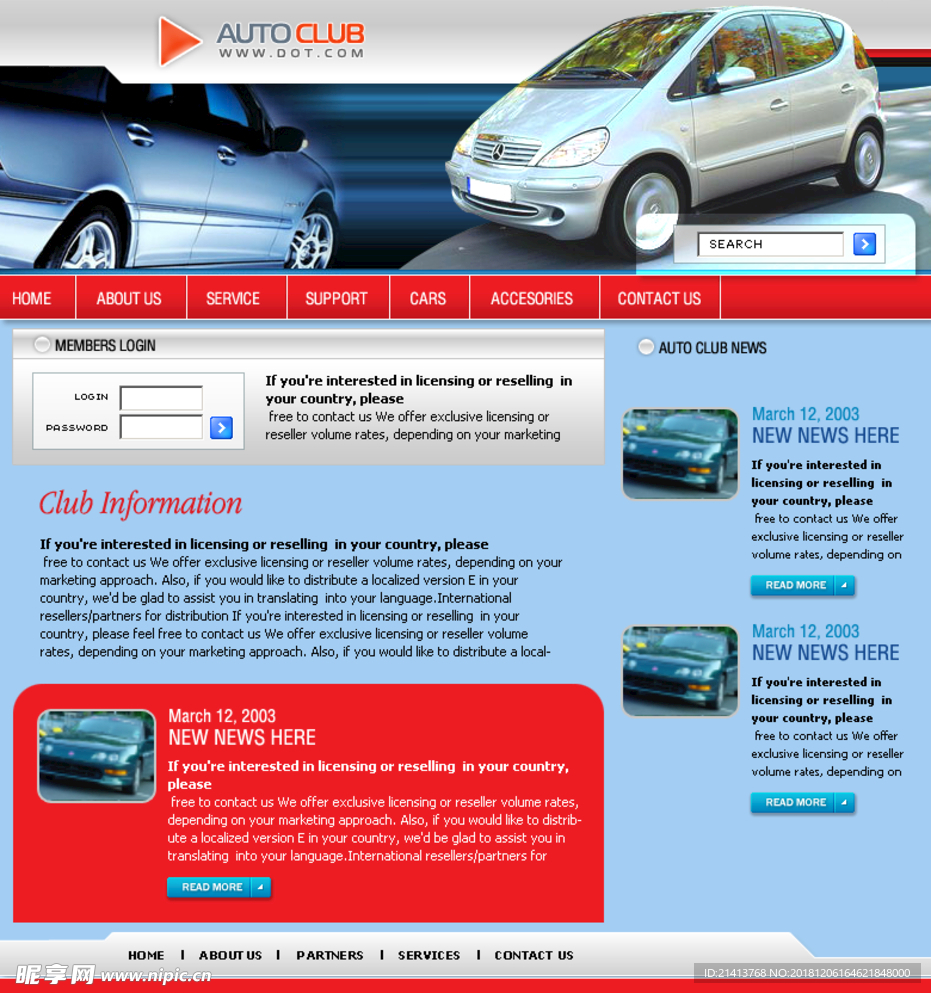 AUTO CLUB
WWW.DOT.COM

SEARCH

HOME
ABOUT US
SERVICE
SUPPORT
CARS
ACCESORIES
CONTACT US

MEMBERS LOGIN

LOGIN
PASSWORD

If you're interested in licensing or reselling in your country, please free to contact us We offer exclusive licensing or reseller volume rates, depending on your marketing

Club Information

If you're interested in licensing or reselling in your country, please free to contact us We offer exclusive licensing or reseller volume rates, depending on your marketing approach. Also, if you would like to distribute a localized version E in your country, we'd be glad to assist you in translating into your language.International resellers/partners for distribution If you're interested in licensing or reselling in your country, please feel free to contact us We offer exclusive licensing or reseller volume rates, depending on your marketing approach. Also, if you would like to distribute a local-

March 12, 2003
NEW NEWS HERE

If you're interested in licensing or reselling in your country, please free to contact us We offer exclusive licensing or reseller volume rates, depending on your marketing approach. Also, if you would like to distribute a localized version E in your country, we'd be glad to assist you in translating into your language.International resellers/partners for

READ MORE

AUTO CLUB NEWS

March 12, 2003
NEW NEWS HERE

If you're interested in licensing or reselling in your country, please free to contact us We offer exclusive licensing or reseller volume rates, depending on

READ MORE

March 12, 2003
NEW NEWS HERE

If you're interested in licensing or reselling in your country, please free to contact us We offer exclusive licensing or reseller volume rates, depending on

READ MORE

HOME | ABOUT US | PARTNERS | SERVICES | CONTACT US

昵享网 www.nipic.cn
ID:21413768 NO:20181206164621848000